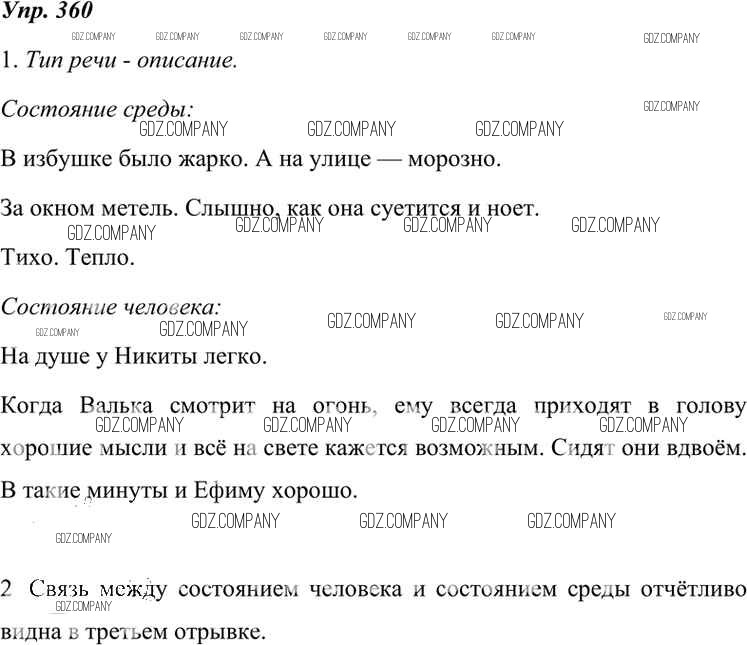 Упр. 360
GDZ.COMPANY GDZ.COMPANY GDZ.COMPANY GDZ.COMPANY GDZ.COMPANY GDZ.COMPANY GDZ.COMPANY
1. Тип речи - описание.

Состояние среды:
GDZ.COMPANY GDZ.COMPANY GDZ.COMPANY GDZ.COMPANY
В избушке было жарко. А на улице — морозно.

За окном метель. Слышно, как она суетится и ноет.
GDZ.COMPANY GDZ.COMPANY GDZ.COMPANY GDZ.COMPANY
Тихо. Тепло.

Состояние человека:
GDZ.COMPANY GDZ.COMPANY GDZ.COMPANY GDZ.COMPANY GDZ.COMPANY
На душе у Никиты легко.

Когда Валька смотрит на огонь, ему всегда приходят в голову хорошие мысли и всё на свете кажется возможным. Сидят они вдвоём.
GDZ.COMPANY GDZ.COMPANY GDZ.COMPANY GDZ.COMPANY
В такие минуты и Ефиму хорошо.
GDZ.COMPANY GDZ.COMPANY GDZ.COMPANY GDZ.COMPANY

2 Связь между состоянием человека и состоянием среды отчётливо видна в третьем отрывке.
GDZ.COMPANY